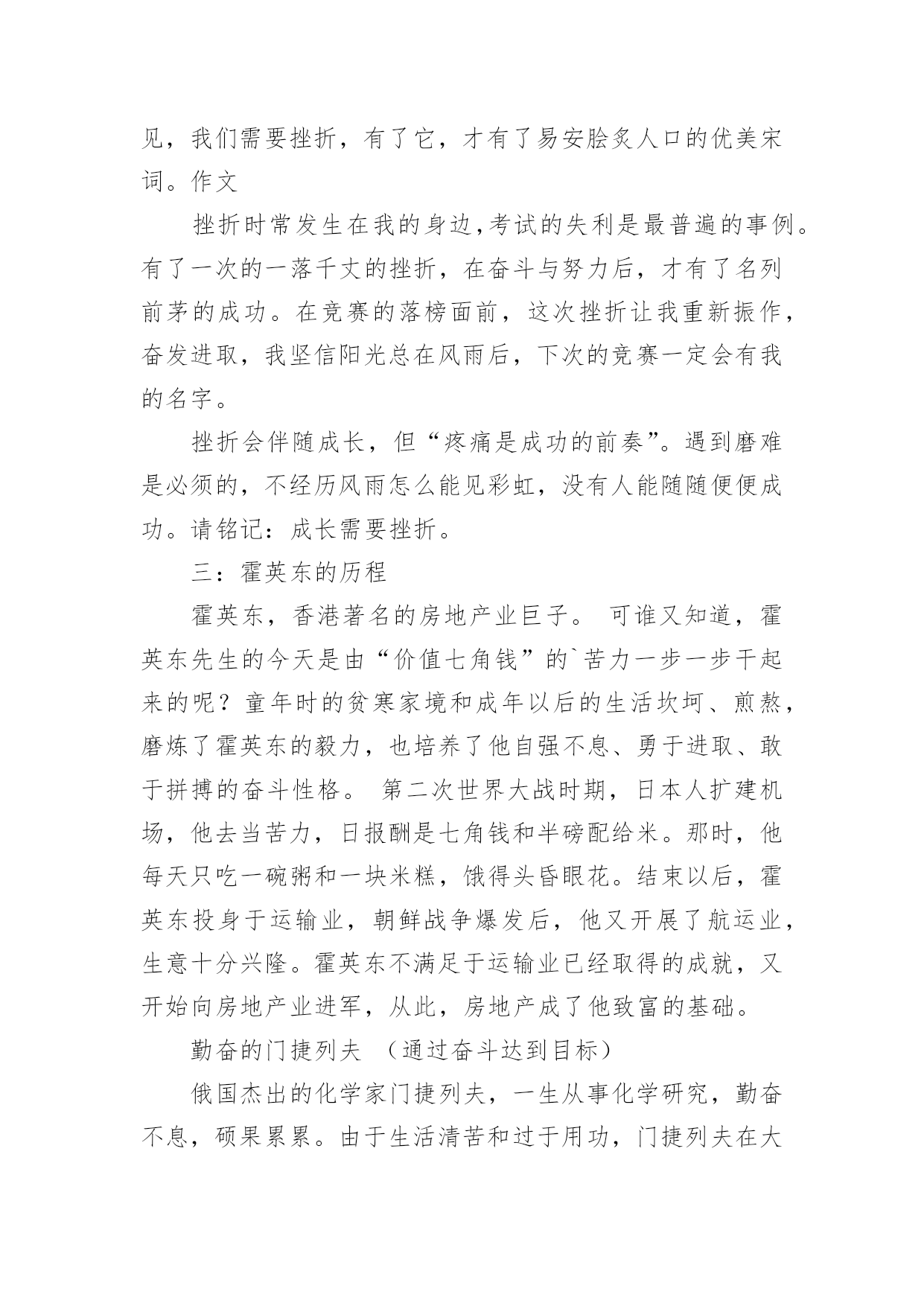 见，我们需要挫折，有了它，才有了易安脍炙人口的优美宋词。作文

挫折时常发生在我的身边,考试的失利是最普遍的事例。有了一次的一落千丈的挫折，在奋斗与努力后，才有了名列前茅的成功。在竞赛的落榜面前，这次挫折让我重新振作，奋发进取，我坚信阳光总在风雨后，下次的竞赛一定会有我的名字。

挫折会伴随成长，但“疼痛是成功的前奏”。遇到磨难是必须的，不经历风雨怎么能见彩虹，没有人能随随便便成功。请铭记：成长需要挫折。

三：霍英东的历程

霍英东，香港著名的房地产业巨子。 可谁又知道，霍英东先生的今天是由“价值七角钱”的`苦力一步一步干起来的呢？童年时的贫寒家境和成年以后的生活坎坷、煎熬，磨炼了霍英东的毅力，也培养了他自强不息、勇于进取、敢于拼搏的奋斗性格。 第二次世界大战时期，日本人扩建机场，他去当苦力，日报酬是七角钱和半磅配给米。那时，他每天只吃一碗粥和一块米糕，饿得头昏眼花。结束以后，霍英东投身于运输业，朝鲜战争爆发后，他又开展了航运业，生意十分兴隆。霍英东不满足于运输业已经取得的成就，又开始向房地产业进军，从此，房地产成了他致富的基础。

勤奋的门捷列夫 （通过奋斗达到目标）

俄国杰出的化学家门捷列夫，一生从事化学研究，勤奋不息，硕果累累。由于生活清苦和过于用功，门捷列夫在大